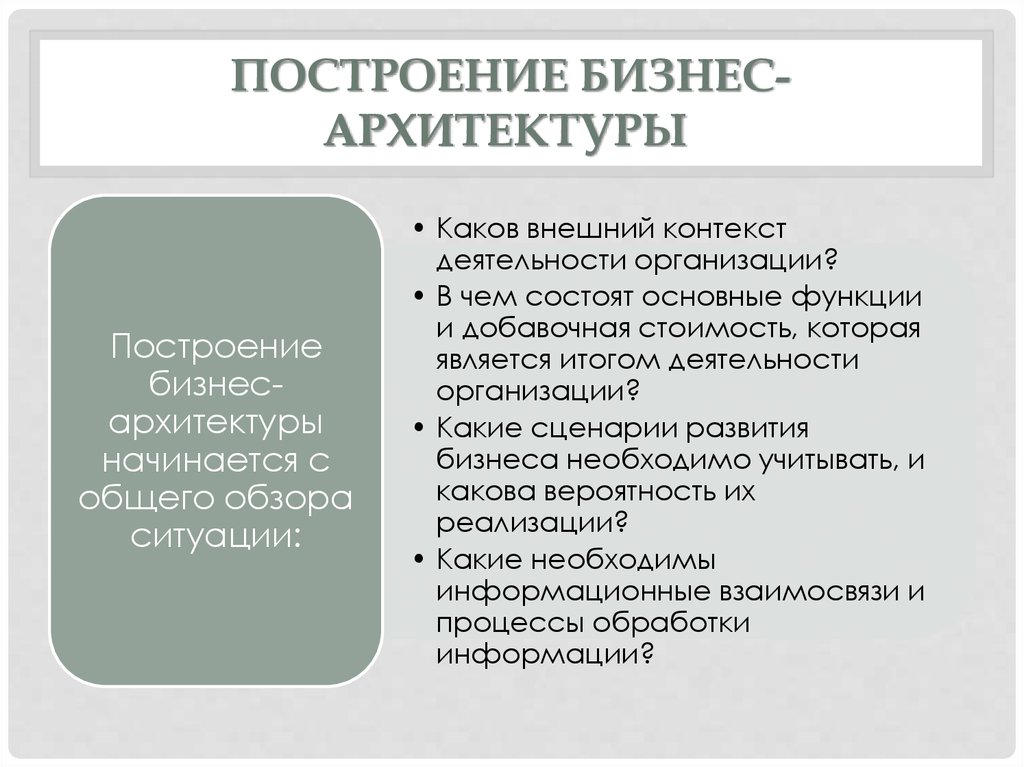 ПОСТРОЕНИЕ БИЗНЕС-АРХИТЕКТУРЫ

Построение бизнес-архитектуры начинается с общего обзора ситуации:

• Каков внешний контекст деятельности организации?
• В чем состоят основные функции и добавочная стоимость, которая является итогом деятельности организации?
• Какие сценарии развития бизнеса необходимо учитывать, и какова вероятность их реализации?
• Какие необходимы информационные взаимосвязи и процессы обработки информации?